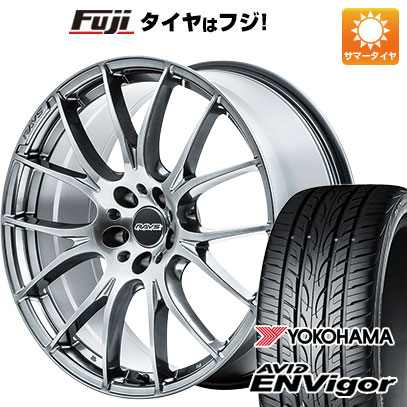 Fuji タイヤはフジ!

サマータイヤ

RAYS

RAYS

YOKOHAMA
AVID ENVigor